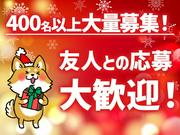 400名以上大量募集！

友人との応募
大歓迎！